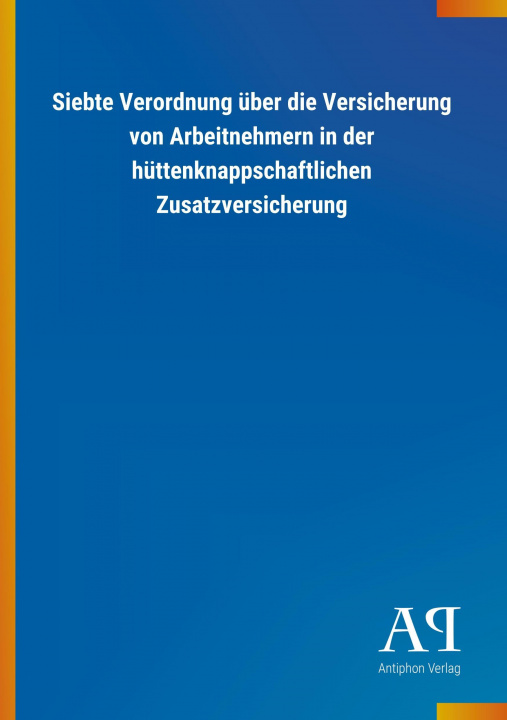 Siebte Verordnung über die Versicherung von Arbeitnehmern in der hüttenknappschaftlichen Zusatzversicherung

AP
Antiphon Verlag